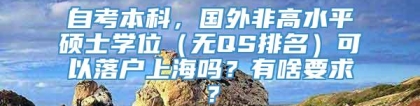 自考本科，国外非高水平硕士学位（无QS排名）可以落户上海吗？有啥要求？